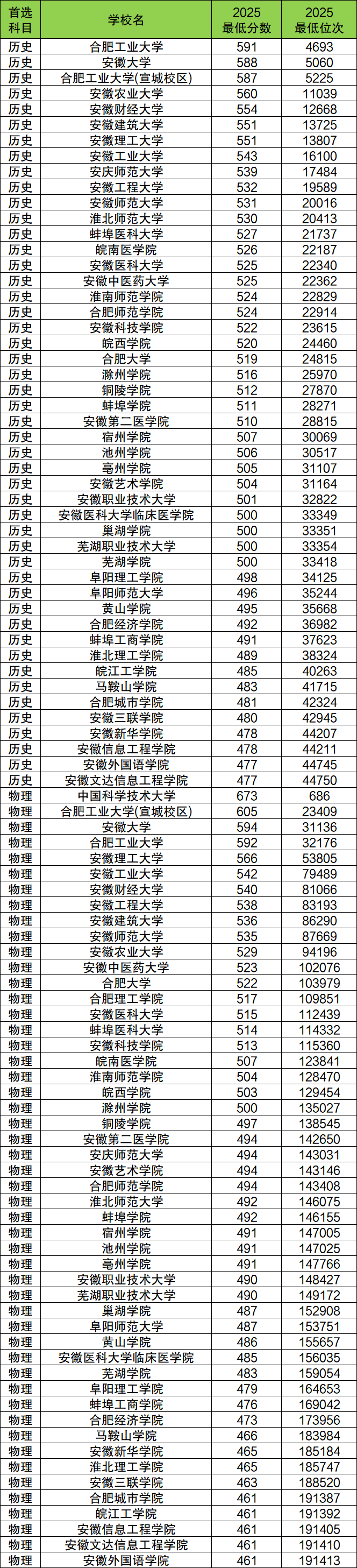 | 首选科目 | 学校名 | 2025最低分数 | 2025最低位次 |
|---|---|---|---|
| 历史 | 合肥工业大学 | 591 | 4693 |
| 历史 | 安徽大学 | 588 | 5060 |
| 历史 | 合肥工业大学(宣城校区) | 587 | 5225 |
| 历史 | 安徽农业大学 | 560 | 11039 |
| 历史 | 安徽财经大学 | 554 | 12668 |
| 历史 | 安徽建筑大学 | 551 | 13725 |
| 历史 | 安徽理工大学 | 551 | 13807 |
| 历史 | 安徽工业大学 | 543 | 16100 |
| 历史 | 安庆师范大学 | 539 | 17484 |
| 历史 | 安徽工程大学 | 532 | 19589 |
| 历史 | 安徽师范大学 | 531 | 20016 |
| 历史 | 淮北师范大学 | 530 | 20413 |
| 历史 | 蚌埠医科大学 | 527 | 21737 |
| 历史 | 皖南医学院 | 526 | 22187 |
| 历史 | 安徽医科大学 | 525 | 22340 |
| 历史 | 安徽中医药大学 | 525 | 22362 |
| 历史 | 淮南师范学院 | 524 | 22829 |
| 历史 | 合肥师范学院 | 524 | 22914 |
| 历史 | 安徽科技学院 | 522 | 23615 |
| 历史 | 皖西学院 | 520 | 24460 |
| 历史 | 合肥大学 | 519 | 24815 |
| 历史 | 滁州学院 | 516 | 25970 |
| 历史 | 铜陵学院 | 512 | 27870 |
| 历史 | 蚌埠学院 | 511 | 28271 |
| 历史 | 安徽第二医学院 | 510 | 28815 |
| 历史 | 宿州学院 | 507 | 30069 |
| 历史 | 池州学院 | 506 | 30517 |
| 历史 | 亳州学院 | 505 | 31107 |
| 历史 | 安徽艺术学院 | 504 | 31164 |
| 历史 | 安徽职业技术大学 | 501 | 32822 |
| 历史 | 安徽医科大学临床医学院 | 500 | 33349 |
| 历史 | 巢湖学院 | 500 | 33351 |
| 历史 | 芜湖职业技术大学 | 500 | 33354 |
| 历史 | 芜湖学院 | 500 | 33418 |
| 历史 | 阜阳理工学院 | 498 | 34125 |
| 历史 | 阜阳师范大学 | 496 | 35244 |
| 历史 | 黄山学院 | 495 | 35668 |
| 历史 | 合肥经济学院 | 492 | 36982 |
| 历史 | 蚌埠工商学院 | 491 | 37623 |
| 历史 | 淮北理工学院 | 489 | 38324 |
| 历史 | 皖江工学院 | 485 | 40263 |
| 历史 | 马鞍山学院 | 483 | 41715 |
| 历史 | 合肥城市学院 | 481 | 42324 |
| 历史 | 安徽三联学院 | 480 | 42945 |
| 历史 | 安徽新华学院 | 478 | 44207 |
| 历史 | 安徽信息工程学院 | 478 | 44211 |
| 历史 | 安徽外国语学院 | 477 | 44745 |
| 历史 | 安徽文达信息工程学院 | 477 | 44750 |
| 物理 | 中国科学技术大学 | 673 | 686 |
| 物理 | 合肥工业大学(宣城校区) | 605 | 23409 |
| 物理 | 安徽大学 | 594 | 31136 |
| 物理 | 合肥工业大学 | 592 | 32176 |
| 物理 | 安徽理工大学 | 566 | 53805 |
| 物理 | 安徽工业大学 | 542 | 79489 |
| 物理 | 安徽财经大学 | 540 | 81066 |
| 物理 | 安徽工程大学 | 538 | 83193 |
| 物理 | 安徽建筑大学 | 536 | 86290 |
| 物理 | 安徽师范大学 | 535 | 87669 |
| 物理 | 安徽农业大学 | 529 | 94196 |
| 物理 | 安徽中医药大学 | 523 | 102076 |
| 物理 | 合肥大学 | 522 | 103979 |
| 物理 | 合肥理工学院 | 517 | 109851 |
| 物理 | 安徽医科大学 | 515 | 112439 |
| 物理 | 蚌埠医科大学 | 514 | 114332 |
| 物理 | 安徽科技学院 | 513 | 115360 |
| 物理 | 皖南医学院 | 507 | 123841 |
| 物理 | 淮南师范学院 | 504 | 128470 |
| 物理 | 皖西学院 | 503 | 129454 |
| 物理 | 滁州学院 | 500 | 135027 |
| 物理 | 铜陵学院 | 497 | 138545 |
| 物理 | 安徽第二医学院 | 494 | 142650 |
| 物理 | 安庆师范大学 | 494 | 143031 |
| 物理 | 安徽艺术学院 | 494 | 143146 |
| 物理 | 合肥师范学院 | 494 | 143408 |
| 物理 | 淮北师范大学 | 492 | 146075 |
| 物理 | 蚌埠学院 | 492 | 146155 |
| 物理 | 宿州学院 | 491 | 147005 |
| 物理 | 池州学院 | 491 | 147025 |
| 物理 | 亳州学院 | 491 | 147766 |
| 物理 | 安徽职业技术大学 | 490 | 148427 |
| 物理 | 芜湖职业技术大学 | 490 | 149172 |
| 物理 | 巢湖学院 | 487 | 152908 |
| 物理 | 阜阳师范大学 | 487 | 153751 |
| 物理 | 黄山学院 | 486 | 155657 |
| 物理 | 安徽医科大学临床医学院 | 485 | 156035 |
| 物理 | 芜湖学院 | 483 | 159054 |
| 物理 | 阜阳理工学院 | 479 | 164653 |
| 物理 | 蚌埠工商学院 | 476 | 169042 |
| 物理 | 合肥经济学院 | 473 | 173956 |
| 物理 | 马鞍山学院 | 466 | 183984 |
| 物理 | 安徽新华学院 | 465 | 185184 |
| 物理 | 淮北理工学院 | 465 | 185747 |
| 物理 | 安徽三联学院 | 463 | 188520 |
| 物理 | 合肥城市学院 | 461 | 191387 |
| 物理 | 皖江工学院 | 461 | 191392 |
| 物理 | 安徽信息工程学院 | 461 | 191405 |
| 物理 | 安徽文达信息工程学院 | 461 | 191410 |
| 物理 | 安徽外国语学院 | 461 | 191413 |